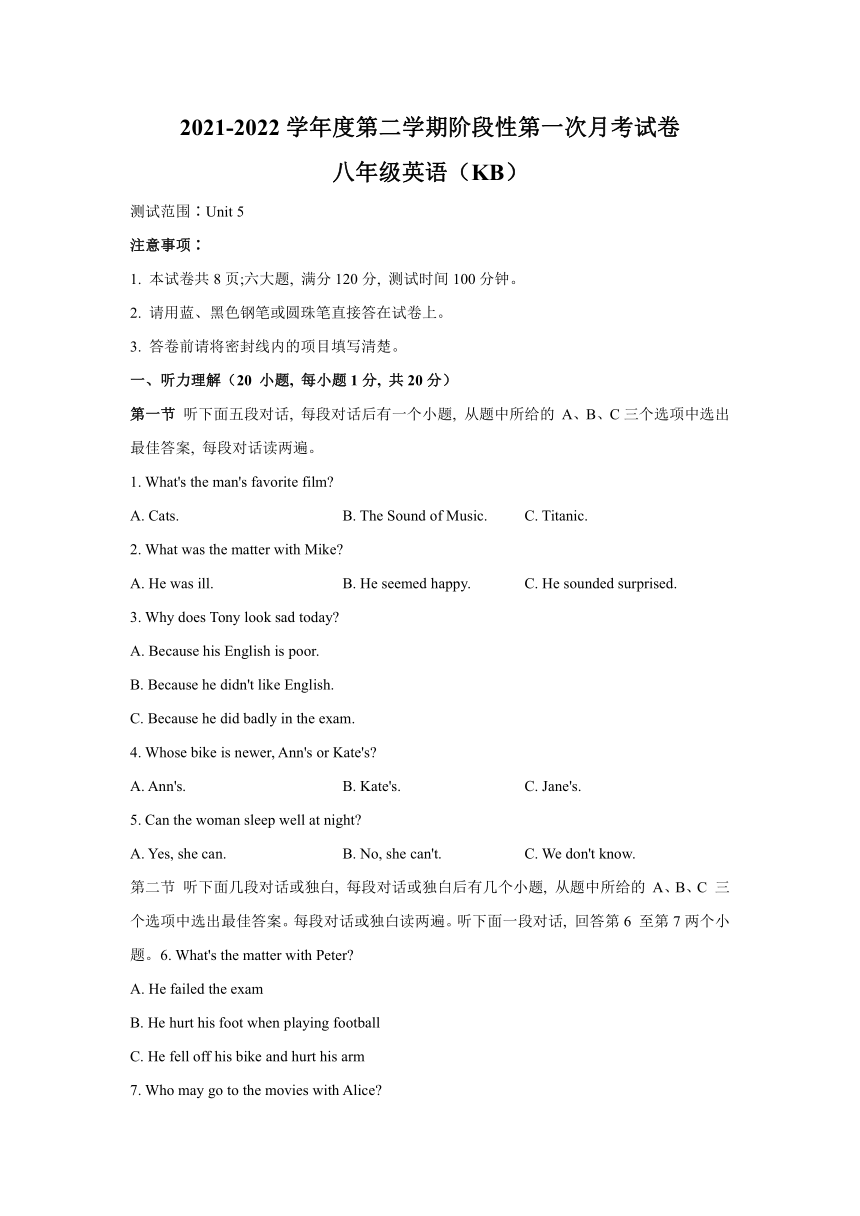 2021-2022 学年度第二学期阶段性第一次月考试卷

八年级英语（KB）

测试范围：Unit 5

注意事项：

1. 本试卷共 8 页;六大题, 满分 120 分, 测试时间 100 分钟。

2. 请用蓝、黑色钢笔或圆珠笔直接答在试卷上。

3. 答卷前请将密封线内的项目填写清楚。

一、听力理解（20 小题, 每小题 1 分, 共 20 分）

第一节 听下面五段对话, 每段对话后有一个小题, 从题中所给的 A、B、C 三个选项中选出最佳答案, 每段对话读两遍。

1. What's the man's favorite film?

A. Cats.
B. The Sound of Music.
C. Titanic.

2. What was the matter with Mike?

A. He was ill.
B. He seemed happy.
C. He sounded surprised.

3. Why does Tony look sad today?

A. Because his English is poor.

B. Because he didn't like English.

C. Because he did badly in the exam.

4. Whose bike is newer, Ann's or Kate's?

A. Ann's.
B. Kate's.
C. Jane's.

5. Can the woman sleep well at night?

A. Yes, she can.
B. No, she can't.
C. We don't know.

第二节 听下面几段对话或独白, 每段对话或独白后有几个小题, 从题中所给的 A、B、C 三个选项中选出最佳答案。每段对话或独白读两遍。听下面一段对话, 回答第 6 至第 7 两个小题。6. What's the matter with Peter?

A. He failed the exam

B. He hurt his foot when playing football

C. He fell off his bike and hurt his arm

7. Who may go to the movies with Alice?